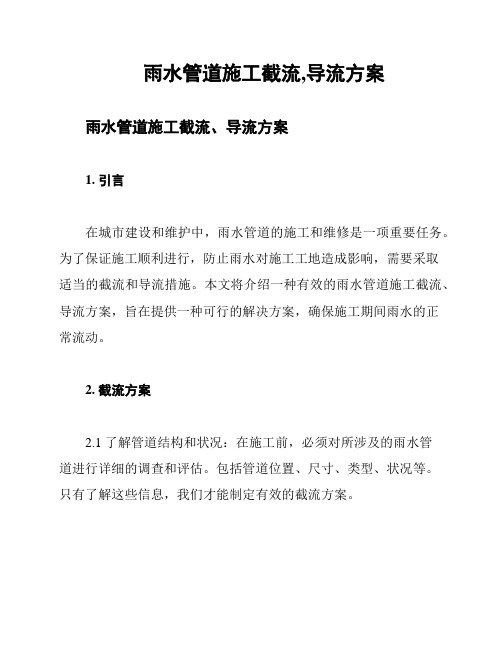 雨水管道施工截流,导流方案

雨水管道施工截流、导流方案

1. 引言

在城市建设和维护中，雨水管道的施工和维修是一项重要任务。为了保证施工顺利进行，防止雨水对施工工地造成影响，需要采取适当的截流和导流措施。本文将介绍一种有效的雨水管道施工截流、导流方案，旨在提供一种可行的解决方案，确保施工期间雨水的正常流动。

2. 截流方案

2.1 了解管道结构和状况：在施工前，必须对所涉及的雨水管道进行详细的调查和评估。包括管道位置、尺寸、类型、状况等。只有了解这些信息，我们才能制定有效的截流方案。